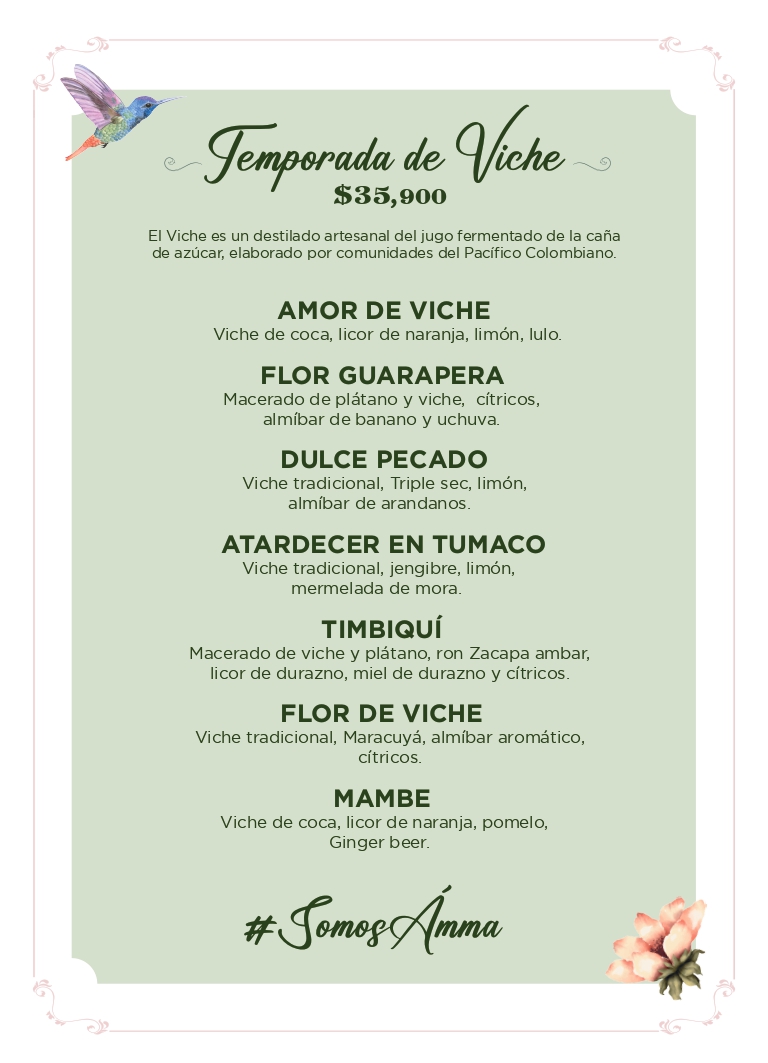 Temporada de Viche
$35,900

El Viche es un destilado artesanal del jugo fermentado de la caña de azúcar, elaborado por comunidades del Pacífico Colombiano.

AMOR DE VICHE
Viche de coca, licor de naranja, limón, lulo.

FLOR GUARAPERA
Macerado de plátano y viche, cítricos, almíbar de banano y uchuva.

DULCE PECADO
Viche tradicional, Triple sec, limón, almíbar de arandanos.

ATARDECER EN TUMACO
Viche tradicional, jengibre, limón, mermelada de mora.

TIMBIQUÍ
Macerado de viche y plátano, ron Zacapa ambar, licor de durazno, miel de durazno y cítricos.

FLOR DE VICHE
Viche tradicional, Maracuyá, almíbar aromático, cítricos.

MAMBE
Viche de coca, licor de naranja, pomelo, Ginger beer.

#SomosÁmma